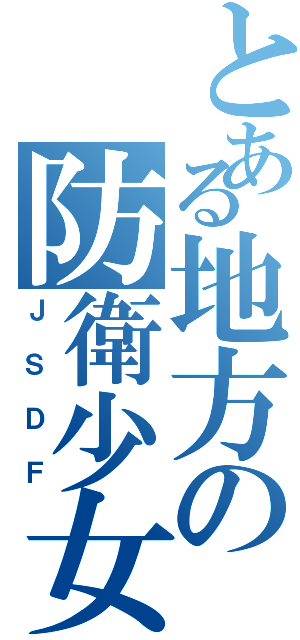 とある地方の防衛少女
JSDF